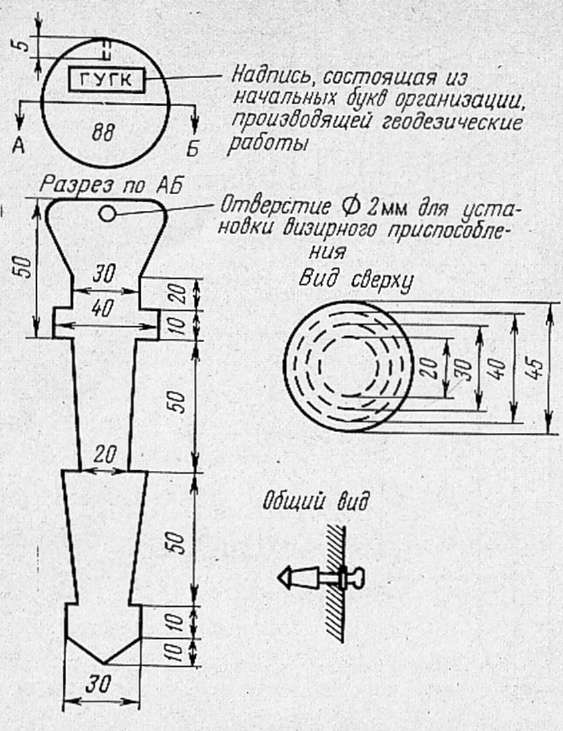 5

ГУГК

88

А

Б

Надпись, состоящая из начальных букв организации, производящей геодезические работы

Разрез по АБ

Отверстие Ф 2мм для установки визирного приспособления

50

30

40

20

10

50

20

50

10

10

30

Вид сверху

20

30

40

45

Общий вид